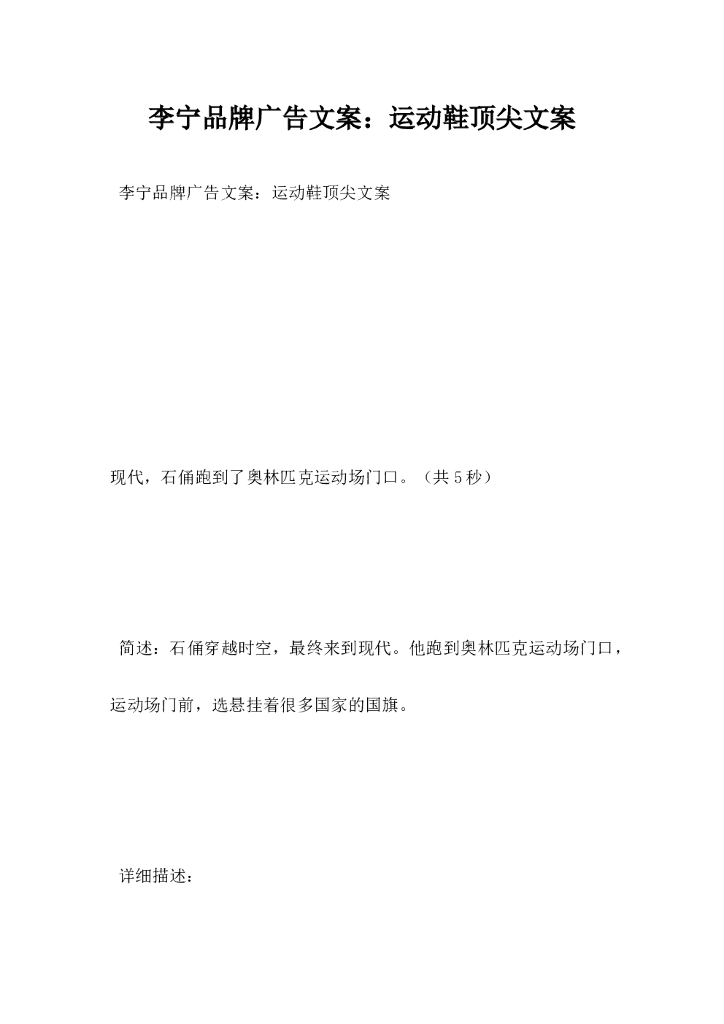 李宁品牌广告文案：运动鞋顶尖文案

李宁品牌广告文案：运动鞋顶尖文案

现代，石俑跑到了奥林匹克运动场门口。（共5秒）

简述：石俑穿越时空，最终来到现代。他跑到奥林匹克运动场门口，运动场门前，选悬挂着很多国家的国旗。

详细描述：